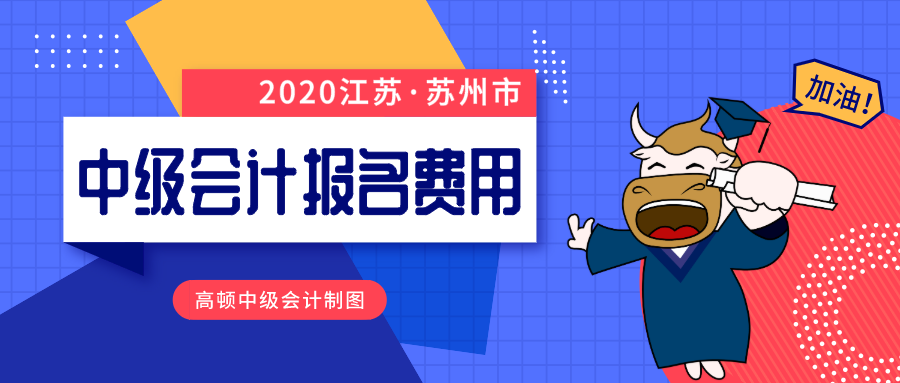 2020江苏·苏州市

中级会计报名费用

高顿中级会计制图

加油!